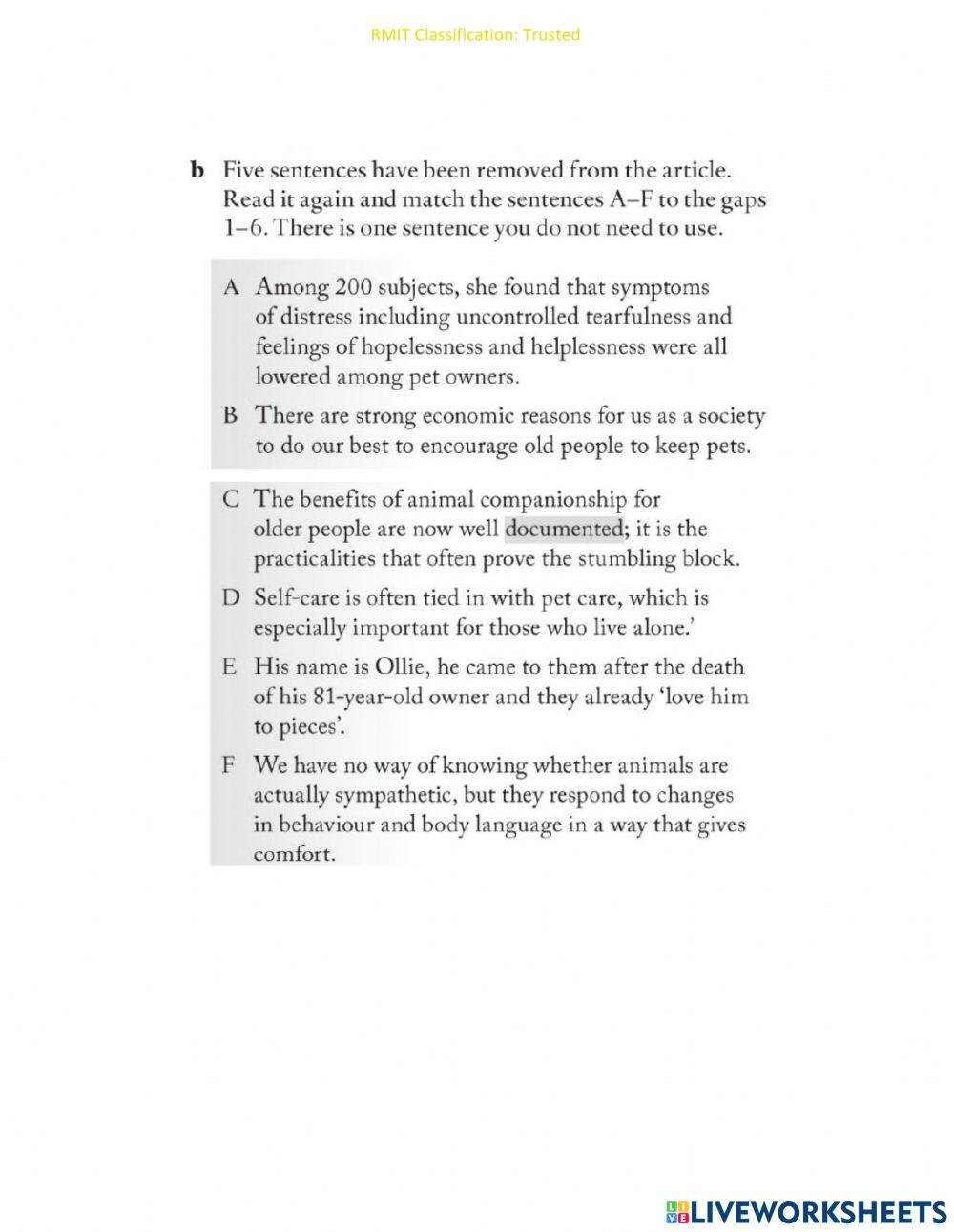 RMIT Classification: Trusted

b Five sentences have been removed from the article. Read it again and match the sentences A–F to the gaps 1–6. There is one sentence you do not need to use.

A Among 200 subjects, she found that symptoms of distress including uncontrolled tearfulness and feelings of hopelessness and helplessness were all lowered among pet owners.

B There are strong economic reasons for us as a society to do our best to encourage old people to keep pets.

C The benefits of animal companionship for older people are now well documented; it is the practicalities that often prove the stumbling block.

D Self-care is often tied in with pet care, which is especially important for those who live alone.'

E His name is Ollie, he came to them after the death of his 81-year-old owner and they already 'love him to pieces'.

F We have no way of knowing whether animals are actually sympathetic, but they respond to changes in behaviour and body language in a way that gives comfort.

LIVEWORKSHEETS